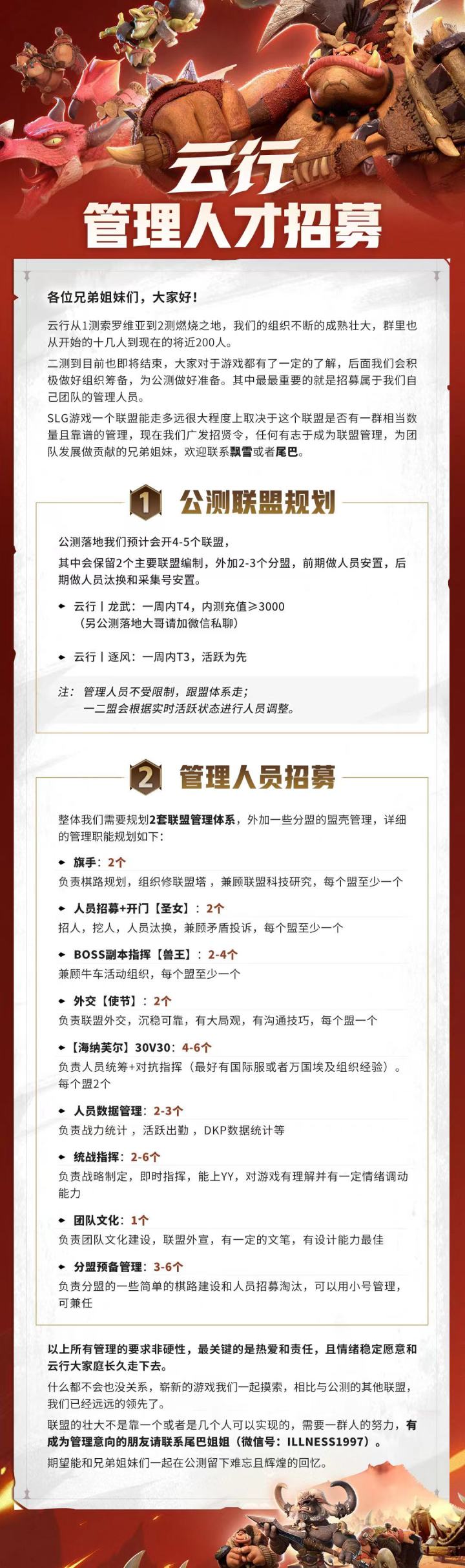 云行
管理人才招募

各位兄弟姐妹们，大家好！

云行从1测索罗维亚到2测燃烧之地，我们的组织不断的成熟壮大，群里也从开始的十几人到现在的将近200人。

二测到目前也即将结束，大家对于游戏都有了一定的了解，后面我们会积极做好组织筹备，为公测做好准备。其中最最重要的就是招募属于我们自己团队的管理人员。

SLG游戏一个联盟能走多远很大程度上取决于这个联盟是否有一群相当数量且靠谱的管理，现在我们广发招贤令，任何有志于成为联盟管理，为团队发展做贡献的兄弟姐妹，欢迎联系飘雪或者尾巴。

1 公测联盟规划

公测落地我们预计会开4-5个联盟，

其中会保留2个主要联盟编制，外加2-3个分盟，前期做人员安置，后期做人员汰换和采集号安置。

云行丨龙武：一周内T4，内测充值≥3000
（另公测落地大哥请加微信私聊）

云行丨逐风：一周内T3，活跃为先

注：管理人员不受限制，跟盟体系走；
一二盟会根据实时活跃状态进行人员调整。

2 管理人员招募

整体我们需要规划2套联盟管理体系，外加一些分盟的盟壳管理，详细的管理职能规划如下：

旗手：2个
负责棋路规划，组织修联盟塔，兼顾联盟科技研究，每个盟至少一个

人员招募+开门【圣女】：2个
招人，挖人，人员汰换，兼顾矛盾投诉，每个盟至少一个

BOSS副本指挥【兽王】：2-4个
兼顾牛车活动组织，每个盟至少一个

外交【使节】：2个
负责联盟外交，沉稳可靠，有大局观，有沟通技巧，每个盟一个

【海纳芙尔】30V30：4-6个
负责人员统筹+对抗指挥（最好有国际服或者万国埃及组织经验）。每个盟2个

人员数据管理：2-3个
负责战力统计，活跃出勤，DKP数据统计等

统战指挥：2-6个
负责战略制定，即时指挥，能上YY，对游戏有理解并有一定情绪调动能力

团队文化：1个
负责团队文化建设，联盟外宣，有一定的文笔，有设计能力最佳

分盟预备管理：3-6个
负责分盟的一些简单的棋路建设和人员招募淘汰，可以用小号管理，可兼任

以上所有管理的要求非硬性，最关键的是热爱和责任，且情绪稳定愿意和云行大家庭长久走下去。

什么都不会也没关系，崭新的游戏我们一起摸索，相比与公测的其他联盟，我们已经远远的领先了。

联盟的壮大不是靠一个或者是几个人可以实现的，需要一群人的努力，有成为管理意向的朋友请联系尾巴姐姐（微信号：ILLNESS1997）。

期望能和兄弟姐妹们一起在公测留下难忘且辉煌的回忆。